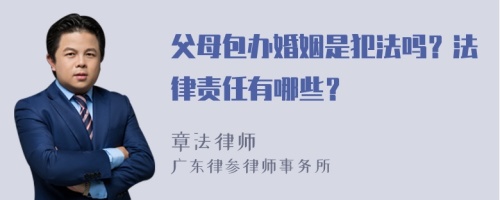 父母包办婚姻是犯法吗？法律责任有哪些？

章法律师
广东律参律师事务所